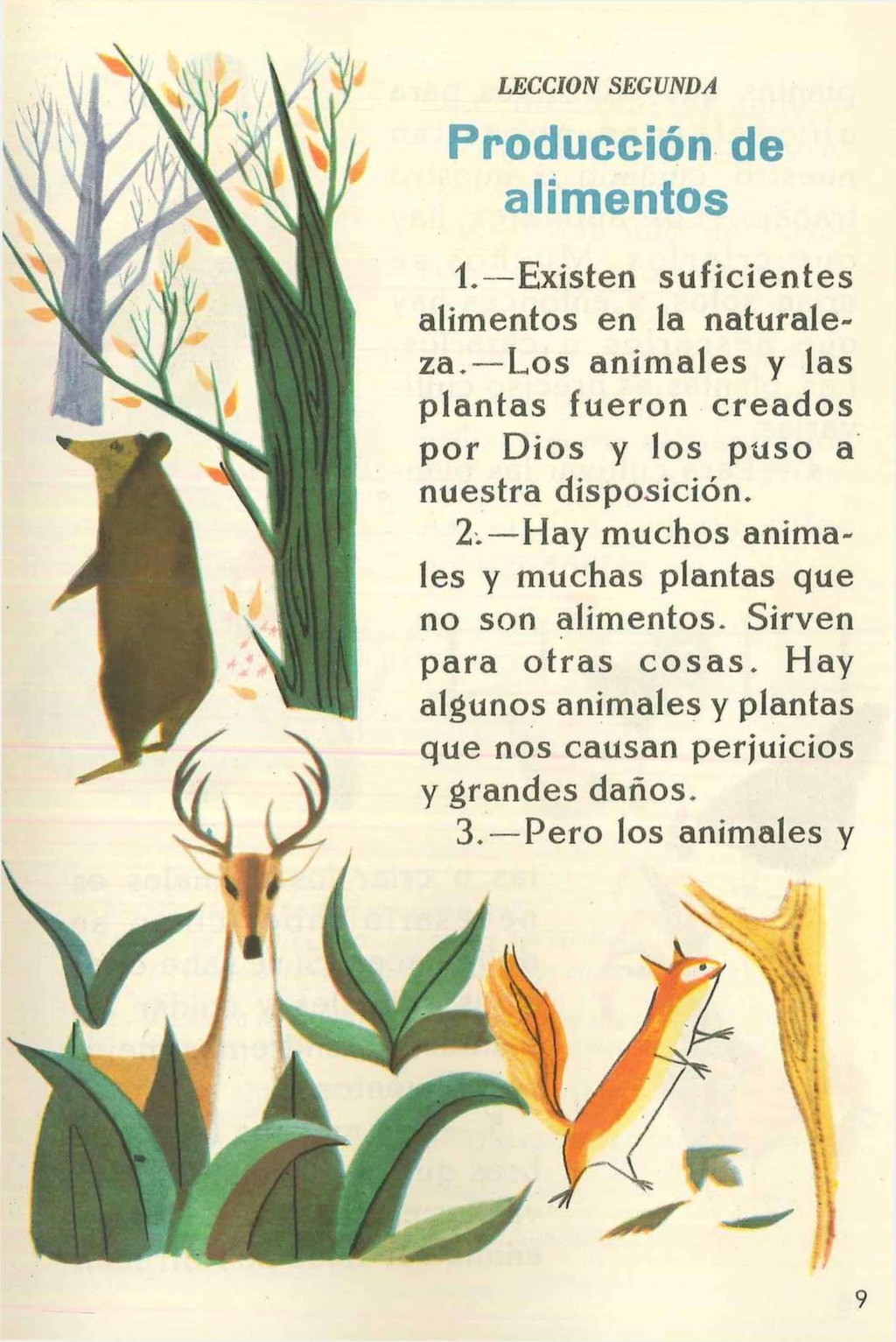 LECCION SEGUNDA

Producción de alimentos

1.—Existen suficientes alimentos en la naturaleza.—Los animales y las plantas fueron creados por Dios y los puso a nuestra disposición.

2.—Hay muchos animales y muchas plantas que no son alimentos. Sirven para otras cosas. Hay algunos animales y plantas que nos causan perjuicios y grandes daños.

3.—Pero los animales y

9